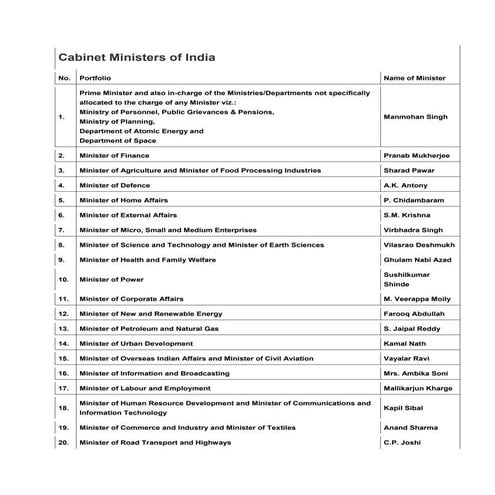 Cabinet Ministers of India

| No. | Portfolio | Name of Minister |
|---|---|---|
| 1. | Prime Minister and also in-charge of the Ministries/Departments not specifically allocated to the charge of any Minister viz.: Ministry of Personnel, Public Grievances & Pensions, Ministry of Planning, Department of Atomic Energy and Department of Space | Manmohan Singh |
| 2. | Minister of Finance | Pranab Mukherjee |
| 3. | Minister of Agriculture and Minister of Food Processing Industries | Sharad Pawar |
| 4. | Minister of Defence | A.K. Antony |
| 5. | Minister of Home Affairs | P. Chidambaram |
| 6. | Minister of External Affairs | S.M. Krishna |
| 7. | Minister of Micro, Small and Medium Enterprises | Virbhadra Singh |
| 8. | Minister of Science and Technology and Minister of Earth Sciences | Vilasrao Deshmukh |
| 9. | Minister of Health and Family Welfare | Ghulam Nabi Azad |
| 10. | Minister of Power | Sushilkumar Shinde |
| 11. | Minister of Corporate Affairs | M. Veerappa Moily |
| 12. | Minister of New and Renewable Energy | Farooq Abdullah |
| 13. | Minister of Petroleum and Natural Gas | S. Jaipal Reddy |
| 14. | Minister of Urban Development | Kamal Nath |
| 15. | Minister of Overseas Indian Affairs and Minister of Civil Aviation | Vayalar Ravi |
| 16. | Minister of Information and Broadcasting | Mrs. Ambika Soni |
| 17. | Minister of Labour and Employment | Mallikarjun Kharge |
| 18. | Minister of Human Resource Development and Minister of Communications and Information Technology | Kapil Sibal |
| 19. | Minister of Commerce and Industry and Minister of Textiles | Anand Sharma |
| 20. | Minister of Road Transport and Highways | C.P. Joshi |